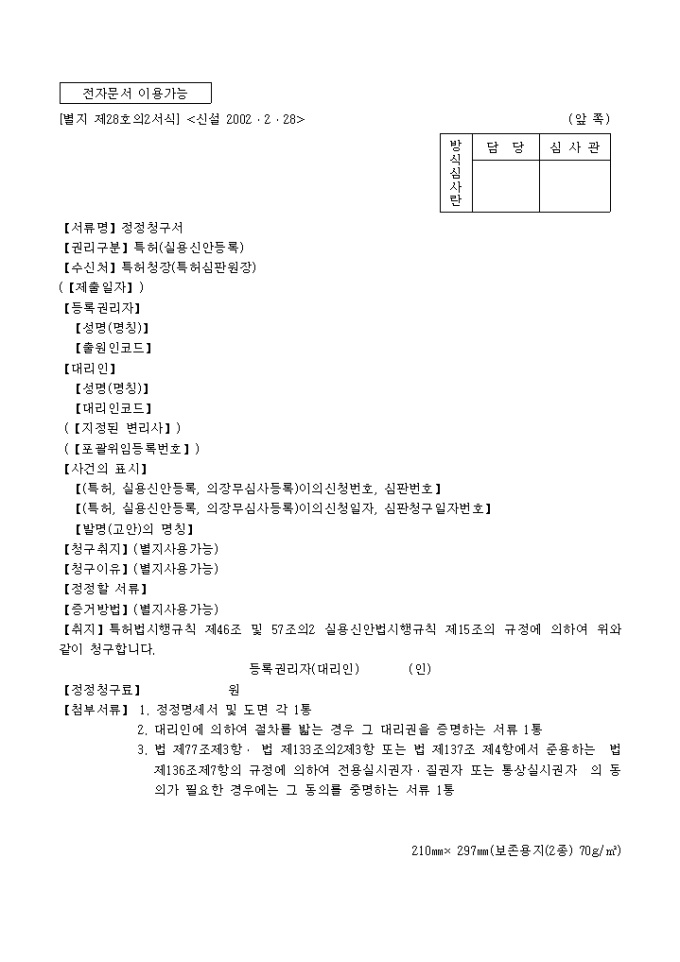 전자문서 이용가능

[별지 제28호의2서식] <신설 2002 · 2 · 28>

(앞 쪽)

| 방식심사란 | 담 당 | 심 사 관 |
|---|---|---|
| | | |

【서류명】정정청구서
【권리구분】특허(실용신안등록)
【수신처】특허청장(특허심판원장)
(【제출일자】)
【등록권리자】
【성명(명칭)】
【출원인코드】
【대리인】
【성명(명칭)】
【대리인코드】
(【지정된 변리사】)
(【포괄위임등록번호】)
【사건의 표시】
【(특허, 실용신안등록, 의장무심사등록)이의신청번호, 심판번호】
【(특허, 실용신안등록, 의장무심사등록)이의신청일자, 심판청구일자번호】
【발명(고안)의 명칭】
【청구취지】(별지사용가능)
【청구이유】(별지사용가능)
【정정할 서류】
【증거방법】(별지사용가능)
【취지】특허법시행규칙 제46조 및 57조의2 실용신안법시행규칙 제15조의 규정에 의하여 위와 같이 청구합니다.

등록권리자(대리인) (인)

【정정청구료】 원
【첨부서류】 1. 정정명세서 및 도면 각 1통
2. 대리인에 의하여 절차를 밟는 경우 그 대리권을 증명하는 서류 1통
3. 법 제77조제3항 · 법 제133조의2제3항 또는 법 제137조 제4항에서 준용하는 법 제136조제7항의 규정에 의하여 전용실시권자 · 질권자 또는 통상실시권자 의 동의가 필요한 경우에는 그 동의를 증명하는 서류 1통

210㎜× 297㎜(보존용지(2종) 70g/㎡)